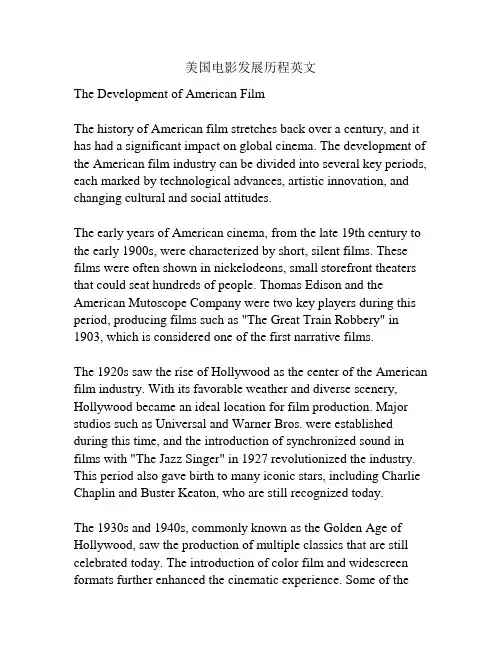 美国电影发展历程英文

The Development of American Film

The history of American film stretches back over a century, and it has had a significant impact on global cinema. The development of the American film industry can be divided into several key periods, each marked by technological advances, artistic innovation, and changing cultural and social attitudes.

The early years of American cinema, from the late 19th century to the early 1900s, were characterized by short, silent films. These films were often shown in nickelodeons, small storefront theaters that could seat hundreds of people. Thomas Edison and the American Mutoscope Company were two key players during this period, producing films such as "The Great Train Robbery" in 1903, which is considered one of the first narrative films.

The 1920s saw the rise of Hollywood as the center of the American film industry. With its favorable weather and diverse scenery, Hollywood became an ideal location for film production. Major studios such as Universal and Warner Bros. were established during this time, and the introduction of synchronized sound in films with "The Jazz Singer" in 1927 revolutionized the industry. This period also gave birth to many iconic stars, including Charlie Chaplin and Buster Keaton, who are still recognized today.

The 1930s and 1940s, commonly known as the Golden Age of Hollywood, saw the production of multiple classics that are still celebrated today. The introduction of color film and widescreen formats further enhanced the cinematic experience. Some of the